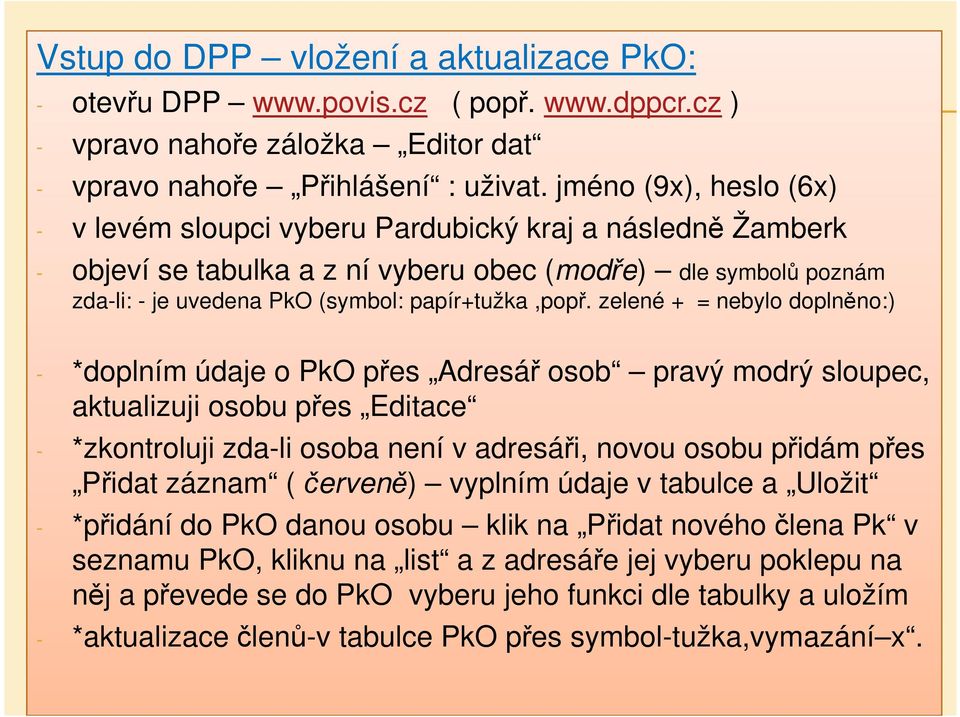 Vstup do DPP – vložení a aktualizace PkO:

- otevřu DPP – www.povis.cz ( popř. www.dppcr.cz )
- vpravo nahoře záložka – „Editor dat“
- vpravo nahoře – „Přihlášení“ : uživat. jméno (9x), heslo (6x)
- v levém sloupci vyberu Pardubický kraj a následně Žamberk
- objeví se tabulka a z ní vyberu obec (modře) – dle symbolů poznám zda-li: - je uvedena PkO (symbol: papír+tužka ,popř. zelené + = nebylo doplněno:)

- *doplním údaje o PkO přes „Adresář osob“ – pravý modrý sloupec, aktualizuji osobu přes „Editace“
- *zkontroluji zda-li osoba není v adresáři, novou osobu přidám přes „Přidat záznam“ ( červeně) – vyplním údaje v tabulce a „Uložit“
- *přidání do PkO danou osobu – klik na „Přidat nového člena Pk“ v seznamu PkO, kliknu na „list“ a z adresáře jej vyberu poklepu na něj a převede se do PkO vyberu jeho funkci dle tabulky a uložím
- *aktualizace členů-v tabulce PkO přes symbol-tužka,vymazání–x“.